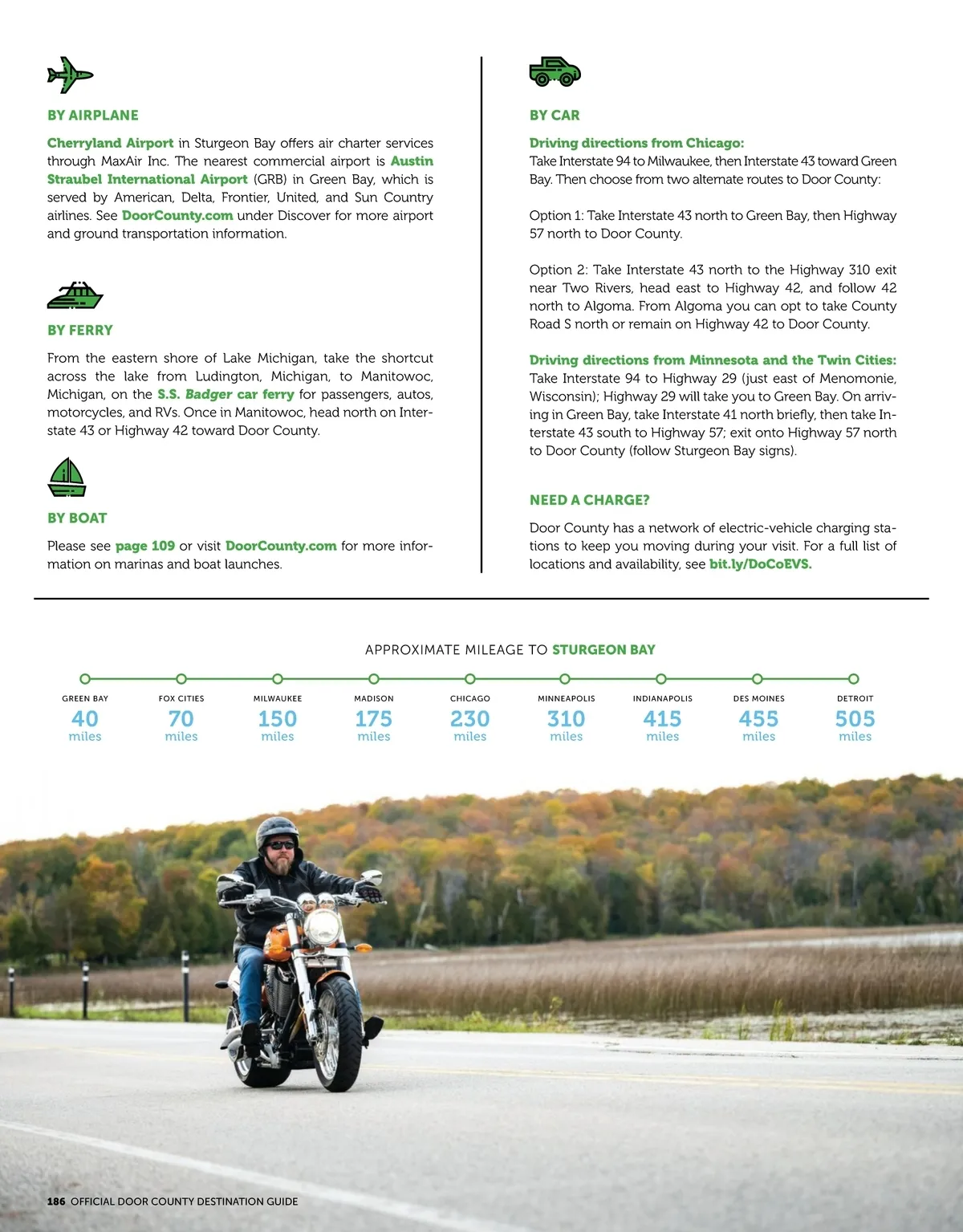 BY AIRPLANE

Cherryland Airport in Sturgeon Bay offers air charter services through MaxAir Inc. The nearest commercial airport is Austin Straubel International Airport (GRB) in Green Bay, which is served by American, Delta, Frontier, United, and Sun Country airlines. See DoorCounty.com under Discover for more airport and ground transportation information.

BY FERRY

From the eastern shore of Lake Michigan, take the shortcut across the lake from Ludington, Michigan, to Manitowoc, Michigan, on the S.S. Badger car ferry for passengers, autos, motorcycles, and RVs. Once in Manitowoc, head north on Interstate 43 or Highway 42 toward Door County.

BY BOAT

Please see page 109 or visit DoorCounty.com for more information on marinas and boat launches.

BY CAR

Driving directions from Chicago:
Take Interstate 94 to Milwaukee, then Interstate 43 toward Green Bay. Then choose from two alternate routes to Door County:

Option 1: Take Interstate 43 north to Green Bay, then Highway 57 north to Door County.

Option 2: Take Interstate 43 north to the Highway 310 exit near Two Rivers, head east to Highway 42, and follow 42 north to Algoma. From Algoma you can opt to take County Road S north or remain on Highway 42 to Door County.

Driving directions from Minnesota and the Twin Cities:
Take Interstate 94 to Highway 29 (just east of Menomonie, Wisconsin); Highway 29 will take you to Green Bay. On arriving in Green Bay, take Interstate 41 north briefly, then take Interstate 43 south to Highway 57; exit onto Highway 57 north to Door County (follow Sturgeon Bay signs).

NEED A CHARGE?

Door County has a network of electric-vehicle charging stations to keep you moving during your visit. For a full list of locations and availability, see bit.ly/DoCoEVS.

APPROXIMATE MILEAGE TO STURGEON BAY

GREEN BAY 40 miles
FOX CITIES 70 miles
MILWAUKEE 150 miles
MADISON 175 miles
CHICAGO 230 miles
MINNEAPOLIS 310 miles
INDIANAPOLIS 415 miles
DES MOINES 455 miles
DETROIT 505 miles

186 OFFICIAL DOOR COUNTY DESTINATION GUIDE